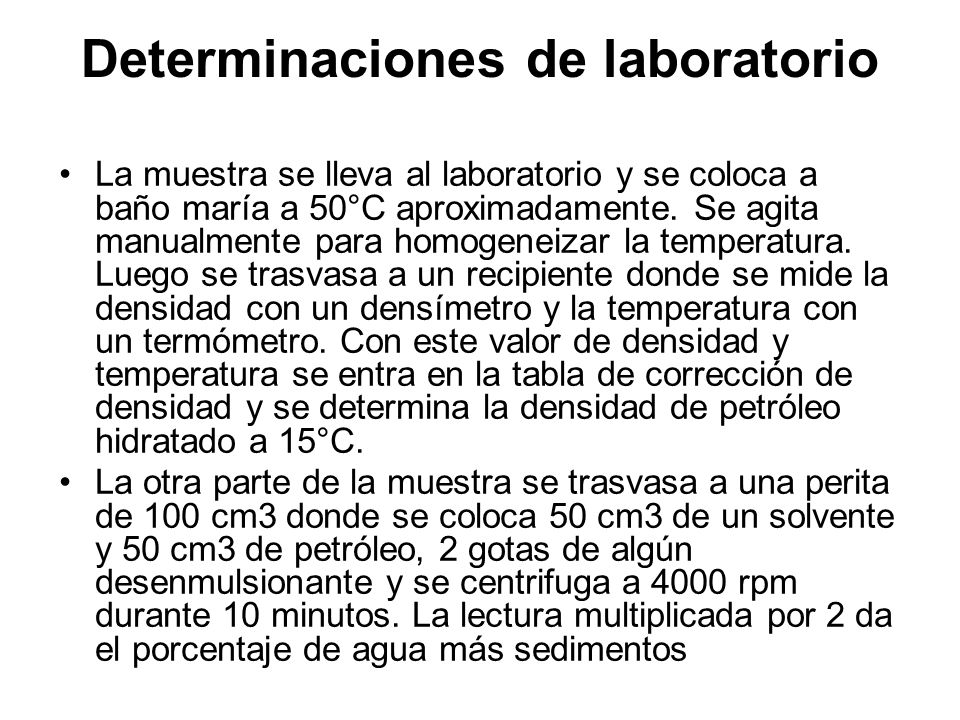 Determinaciones de laboratorio

• La muestra se lleva al laboratorio y se coloca a baño maría a 50°C aproximadamente. Se agita manualmente para homogeneizar la temperatura. Luego se trasvasa a un recipiente donde se mide la densidad con un densímetro y la temperatura con un termómetro. Con este valor de densidad y temperatura se entra en la tabla de corrección de densidad y se determina la densidad de petróleo hidratado a 15°C.

• La otra parte de la muestra se trasvasa a una perita de 100 cm3 donde se coloca 50 cm3 de un solvente y 50 cm3 de petróleo, 2 gotas de algún desenmulsionante y se centrifuga a 4000 rpm durante 10 minutos. La lectura multiplicada por 2 da el porcentaje de agua más sedimentos